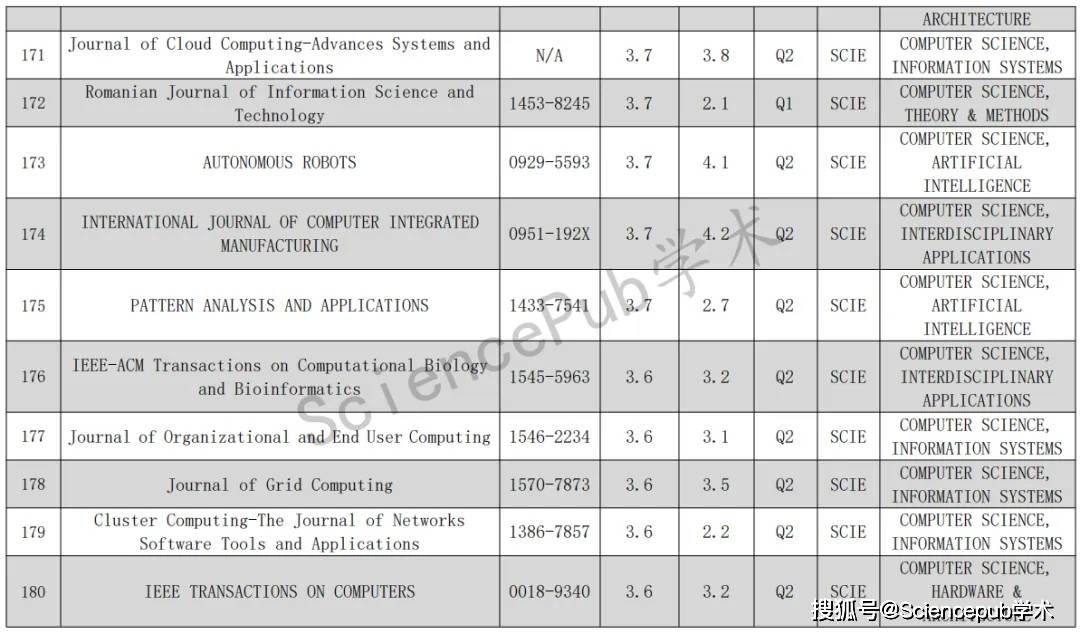 | | | | | | | | ARCHITECTURE |
|---|---|---|---|---|---|---|---|
| 171 | Journal of Cloud Computing-Advances Systems and Applications | N/A | 3.7 | 3.8 | Q2 | SCIE | COMPUTER SCIENCE, INFORMATION SYSTEMS |
| 172 | Romanian Journal of Information Science and Technology | 1453-8245 | 3.7 | 2.1 | Q1 | SCIE | COMPUTER SCIENCE, THEORY & METHODS |
| 173 | AUTONOMOUS ROBOTS | 0929-5593 | 3.7 | 4.1 | Q2 | SCIE | COMPUTER SCIENCE, ARTIFICIAL INTELLIGENCE |
| 174 | INTERNATIONAL JOURNAL OF COMPUTER INTEGRATED MANUFACTURING | 0951-192X | 3.7 | 4.2 | Q2 | SCIE | COMPUTER SCIENCE, INTERDISCIPLINARY APPLICATIONS |
| 175 | PATTERN ANALYSIS AND APPLICATIONS | 1433-7541 | 3.7 | 2.7 | Q2 | SCIE | COMPUTER SCIENCE, ARTIFICIAL INTELLIGENCE |
| 176 | IEEE-ACM Transactions on Computational Biology and Bioinformatics | 1545-5963 | 3.6 | 3.2 | Q2 | SCIE | COMPUTER SCIENCE, INTERDISCIPLINARY APPLICATIONS |
| 177 | Journal of Organizational and End User Computing | 1546-2234 | 3.6 | 3.1 | Q2 | SCIE | COMPUTER SCIENCE, INFORMATION SYSTEMS |
| 178 | Journal of Grid Computing | 1570-7873 | 3.6 | 3.5 | Q2 | SCIE | COMPUTER SCIENCE, INFORMATION SYSTEMS |
| 179 | Cluster Computing-The Journal of Networks Software Tools and Applications | 1386-7857 | 3.6 | 2.2 | Q2 | SCIE | COMPUTER SCIENCE, INFORMATION SYSTEMS |
| 180 | IEEE TRANSACTIONS ON COMPUTERS | 0018-9340 | 3.6 | 3.2 | Q2 | SCIE | COMPUTER SCIENCE, HARDWARE & |

SciencePub学术

搜狐号@Sciencepub学术